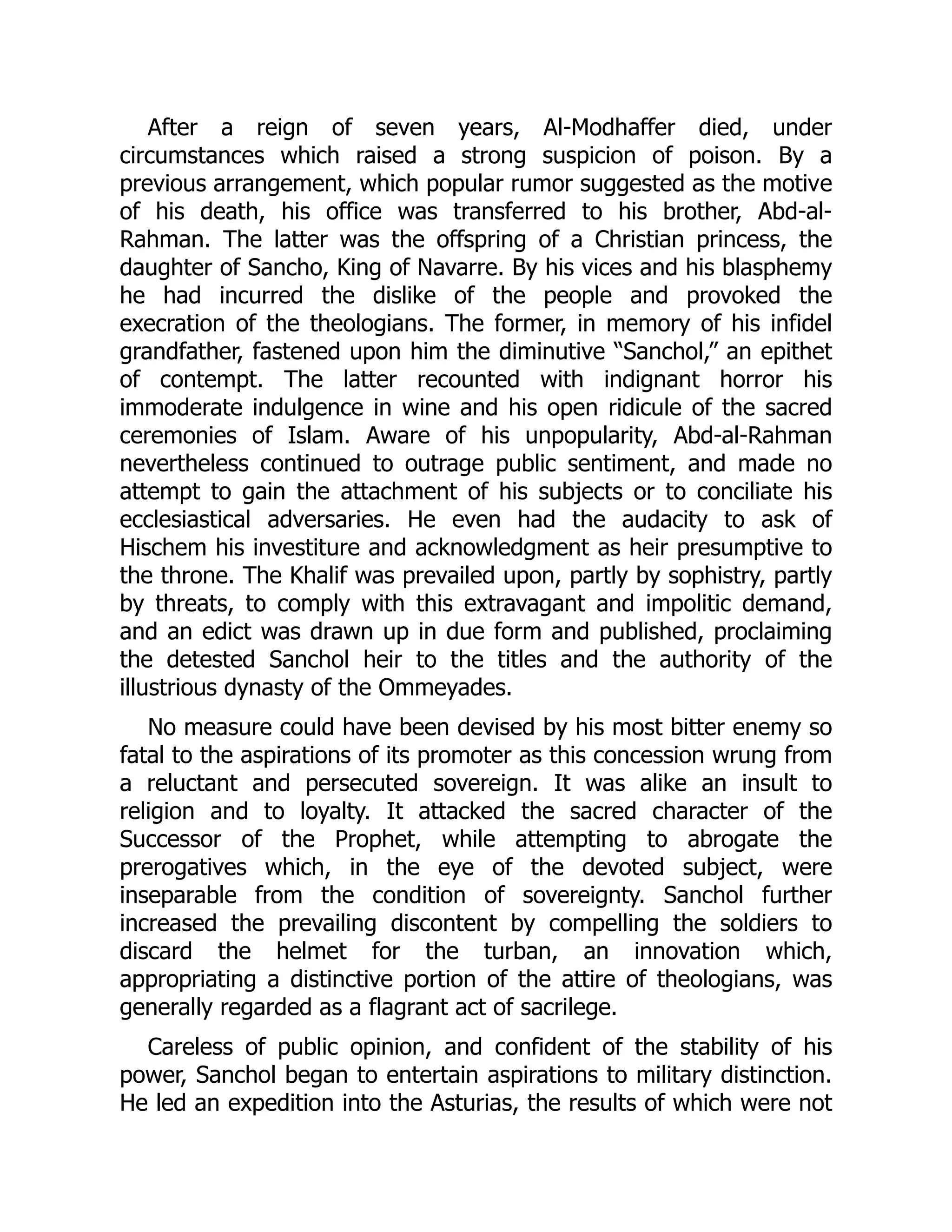 After a reign of seven years, Al-Modhaffer died, under circumstances which raised a strong suspicion of poison. By a previous arrangement, which popular rumor suggested as the motive of his death, his office was transferred to his brother, Abd-al-Rahman. The latter was the offspring of a Christian princess, the daughter of Sancho, King of Navarre. By his vices and his blasphemy he had incurred the dislike of the people and provoked the execration of the theologians. The former, in memory of his infidel grandfather, fastened upon him the diminutive “Sanchol,” an epithet of contempt. The latter recounted with indignant horror his immoderate indulgence in wine and his open ridicule of the sacred ceremonies of Islam. Aware of his unpopularity, Abd-al-Rahman nevertheless continued to outrage public sentiment, and made no attempt to gain the attachment of his subjects or to conciliate his ecclesiastical adversaries. He even had the audacity to ask of Hischem his investiture and acknowledgment as heir presumptive to the throne. The Khalif was prevailed upon, partly by sophistry, partly by threats, to comply with this extravagant and impolitic demand, and an edict was drawn up in due form and published, proclaiming the detested Sanchol heir to the titles and the authority of the illustrious dynasty of the Ommeyades.

No measure could have been devised by his most bitter enemy so fatal to the aspirations of its promoter as this concession wrung from a reluctant and persecuted sovereign. It was alike an insult to religion and to loyalty. It attacked the sacred character of the Successor of the Prophet, while attempting to abrogate the prerogatives which, in the eye of the devoted subject, were inseparable from the condition of sovereignty. Sanchol further increased the prevailing discontent by compelling the soldiers to discard the helmet for the turban, an innovation which, appropriating a distinctive portion of the attire of theologians, was generally regarded as a flagrant act of sacrilege.

Careless of public opinion, and confident of the stability of his power, Sanchol began to entertain aspirations to military distinction. He led an expedition into the Asturias, the results of which were not